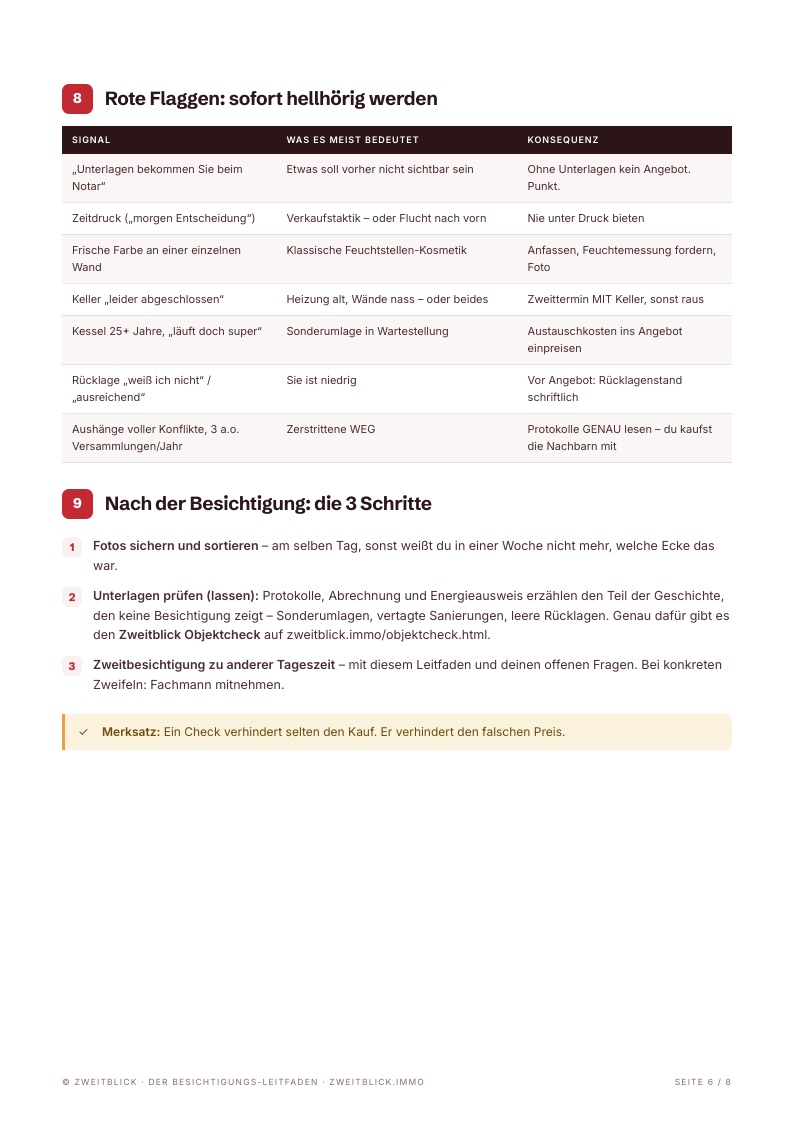 8 Rote Flaggen: sofort hellhörig werden

| SIGNAL | WAS ES MEIST BEDEUTET | KONSEQUENZ |
|---|---|---|
| „Unterlagen bekommen Sie beim Notar“ | Etwas soll vorher nicht sichtbar sein | Ohne Unterlagen kein Angebot. Punkt. |
| Zeitdruck („morgen Entscheidung“) | Verkaufstaktik – oder Flucht nach vorn | Nie unter Druck bieten |
| Frische Farbe an einer einzelnen Wand | Klassische Feuchtstellen-Kosmetik | Anfassen, Feuchtemessung fordern, Foto |
| Keller „leider abgeschlossen“ | Heizung alt, Wände nass – oder beides | Zweittermin MIT Keller, sonst raus |
| Kessel 25+ Jahre, „läuft doch super“ | Sonderumlage in Wartestellung | Austauschkosten ins Angebot einpreisen |
| Rücklage „weiß ich nicht“ / „ausreichend“ | Sie ist niedrig | Vor Angebot: Rücklagenstand schriftlich |
| Aushänge voller Konflikte, 3 a.o. Versammlungen/Jahr | Zerstrittene WEG | Protokolle GENAU lesen – du kaufst die Nachbarn mit |

9 Nach der Besichtigung: die 3 Schritte

1 Fotos sichern und sortieren – am selben Tag, sonst weißt du in einer Woche nicht mehr, welche Ecke das war.

2 Unterlagen prüfen (lassen): Protokolle, Abrechnung und Energieausweis erzählen den Teil der Geschichte, den keine Besichtigung zeigt – Sonderumlagen, vertagte Sanierungen, leere Rücklagen. Genau dafür gibt es den Zweitblick Objektcheck auf zweitblick.immo/objektcheck.html.

3 Zweitbesichtigung zu anderer Tageszeit – mit diesem Leitfaden und deinen offenen Fragen. Bei konkreten Zweifeln: Fachmann mitnehmen.

✓ Merksatz: Ein Check verhindert selten den Kauf. Er verhindert den falschen Preis.

© ZWEITBLICK · DER BESICHTIGUNGS-LEITFADEN · ZWEITBLICK.IMMO SEITE 6 / 8